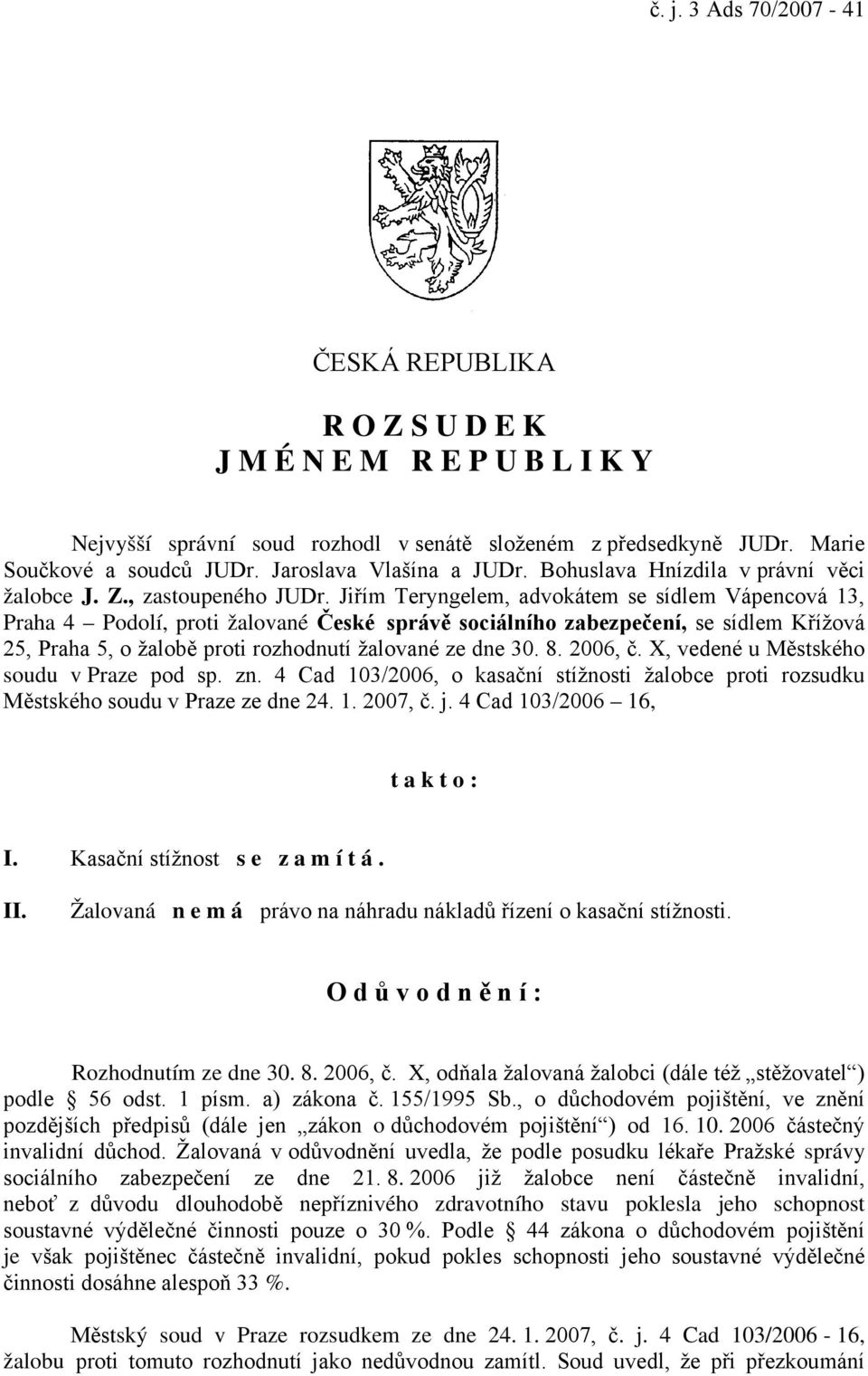 č. j. 3 Ads 70/2007 - 41

ČESKÁ REPUBLIKA

R O Z S U D E K
J M É N E M R E P U B L I K Y

Nejvyšší správní soud rozhodl v senátě složeném z předsedkyně JUDr. Marie Součkové a soudců JUDr. Jaroslava Vlašína a JUDr. Bohuslava Hnízdila v právní věci žalobce J. Z., zastoupeného JUDr. Jiřím Teryngelem, advokátem se sídlem Vápencová 13, Praha 4 – Podolí, proti žalované České správě sociálního zabezpečení, se sídlem Křížová 25, Praha 5, o žalobě proti rozhodnutí žalované ze dne 30. 8. 2006, č. X, vedené u Městského soudu v Praze pod sp. zn. 4 Cad 103/2006, o kasační stížnosti žalobce proti rozsudku Městského soudu v Praze ze dne 24. 1. 2007, č. j. 4 Cad 103/2006 – 16,

t a k t o :

I. Kasační stížnost s e z a m í t á .

II. Žalovaná n e m á právo na náhradu nákladů řízení o kasační stížnosti.

O d ů v o d n ě n í :

Rozhodnutím ze dne 30. 8. 2006, č. X, odňala žalovaná žalobci (dále též „stěžovatel“) podle § 56 odst. 1 písm. a) zákona č. 155/1995 Sb., o důchodovém pojištění, ve znění pozdějších předpisů (dále jen „zákon o důchodovém pojištění“) od 16. 10. 2006 částečný invalidní důchod. Žalovaná v odůvodnění uvedla, že podle posudku lékaře Pražské správy sociálního zabezpečení ze dne 21. 8. 2006 již žalobce není částečně invalidní, neboť z důvodu dlouhodobě nepříznivého zdravotního stavu poklesla jeho schopnost soustavné výdělečné činnosti pouze o 30 %. Podle § 44 zákona o důchodovém pojištění je však pojištěnec částečně invalidní, pokud pokles schopnosti jeho soustavné výdělečné činnosti dosáhne alespoň 33 %.

Městský soud v Praze rozsudkem ze dne 24. 1. 2007, č. j. 4 Cad 103/2006 - 16, žalobu proti tomuto rozhodnutí jako nedůvodnou zamítl. Soud uvedl, že při přezkoumání